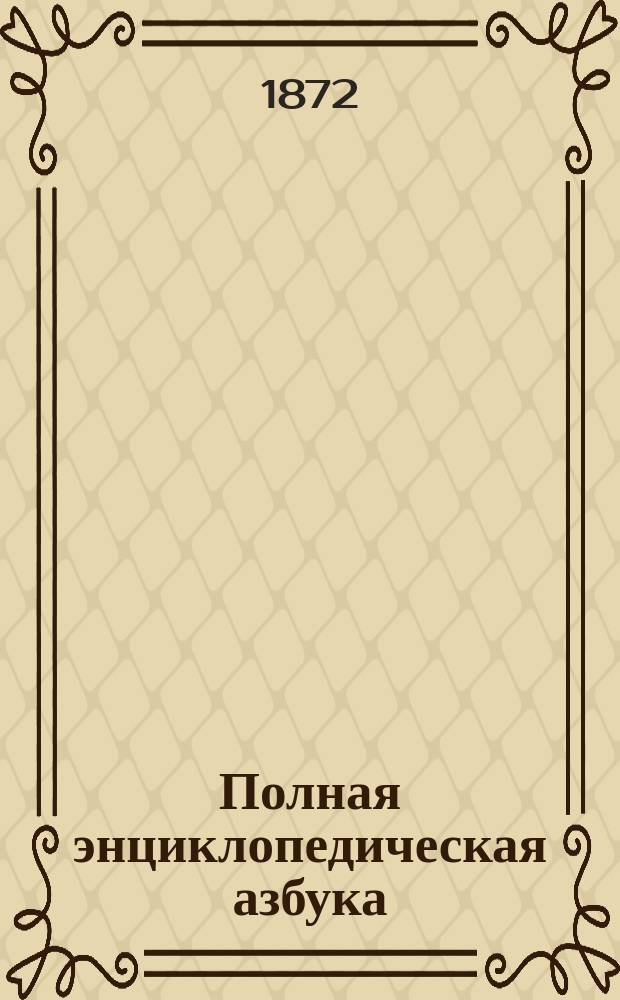 1872

Полная энциклопедическая азбука